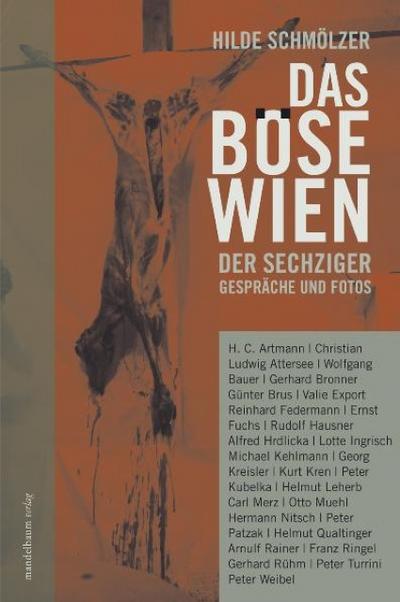 HILDE SCHMÖLZER

DAS BÖSE WIEN

DER SECHZIGER
GESPRÄCHE UND FOTOS

H. C. Artmann | Christian Ludwig Attersee | Wolfgang Bauer | Gerhard Bronner Günter Brus | Valie Export Reinhard Federmann | Ernst Fuchs | Rudolf Hausner Alfred Hrdlicka | Lotte Ingrisch Michael Kehlmann | Georg Kreisler | Kurt Kren | Peter Kubelka | Helmut Leherb Carl Merz | Otto Muehl Hermann Nitsch | Peter Patzak | Helmut Qualtinger Arnulf Rainer | Franz Ringel Gerhard Rühm | Peter Turrini Peter Weibel

mandelbaum verlag